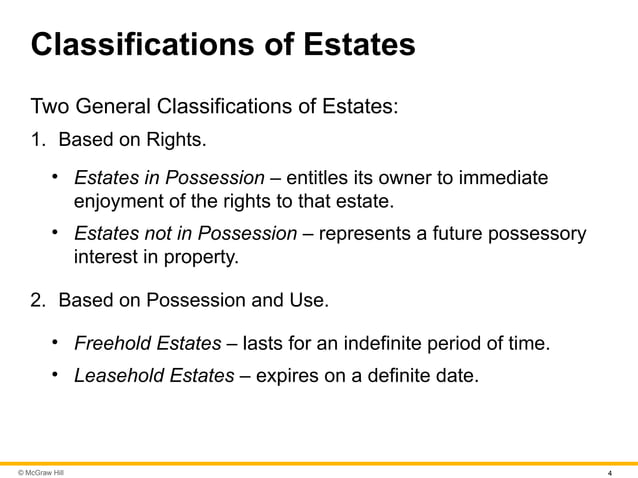 Classifications of Estates

Two General Classifications of Estates:

1. Based on Rights.

• Estates in Possession – entitles its owner to immediate enjoyment of the rights to that estate.

• Estates not in Possession – represents a future possessory interest in property.

2. Based on Possession and Use.

• Freehold Estates – lasts for an indefinite period of time.

• Leasehold Estates – expires on a definite date.

© McGraw Hill

4